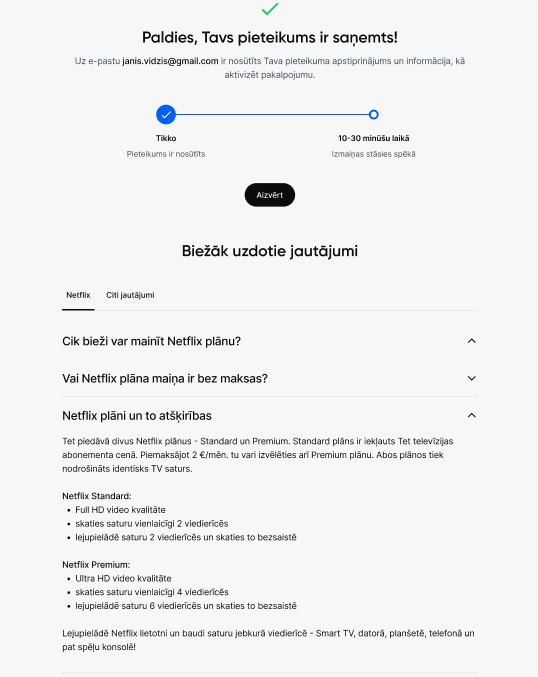 Paldies, Tavs pieteikums ir saņemts!

Uz e-pastu janis.vidzis@gmail.com ir nosūtīts Tava pieteikuma apstiprinājums un informācija, kā aktivizēt pakalpojumu.

Tikko
Pieteikums ir nosūtīts

10-30 minūšu laikā
Izmaiņas stāsies spēkā

Aizvērt

Biežāk uzdotie jautājumi

Netflix
Citi jautājumi

Cik bieži var mainīt Netflix plānu?

Vai Netflix plāna maiņa ir bez maksas?

Netflix plāni un to atšķirības

Tet piedāvā divus Netflix plānus - Standard un Premium. Standard plāns ir iekļauts Tet televīzijas abonementa cenā. Piemaksājot 2 €/mēn. tu vari izvēlēties arī Premium plānu. Abos plānos tiek nodrošināts identisks TV saturs.

Netflix Standard:
• Full HD video kvalitāte
• skaties saturu vienlaicīgi 2 viedierīcēs
• lejupielādē saturu 2 viedierīcēs un skaties to bezsaistē

Netflix Premium:
• Ultra HD video kvalitāte
• skaties saturu vienlaicīgi 4 viedierīcēs
• lejupielādē saturu 6 viedierīcēs un skaties to bezsaistē

Lejupielādē Netflix lietotni un baudi saturu jebkurā viedierīcē - Smart TV, datorā, planšetē, telefonā un pat spēļu konsolē!